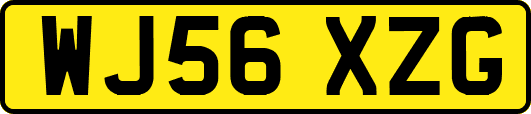 WJ56 XZG